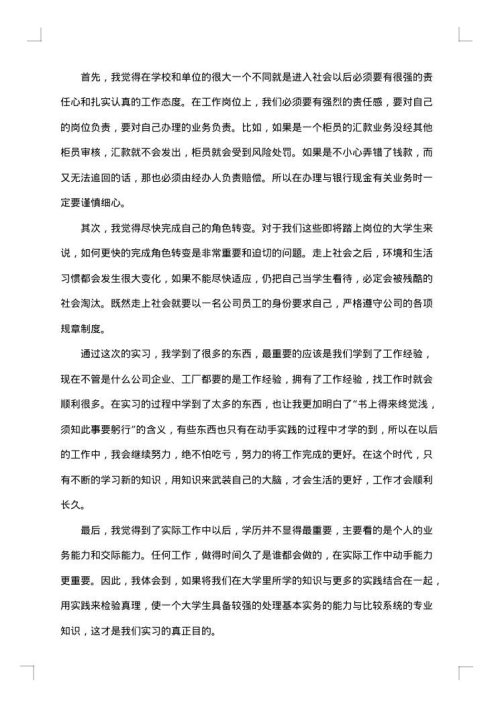 首先，我觉得在学校和单位的很大一个不同就是进入社会以后必须要有很强的责任心和扎实认真的工作态度。在工作岗位上，我们必须要有强烈的责任感，要对自己的岗位负责，要对自己办理的业务负责。比如，如果是一个柜员的汇款业务没经其他柜员审核，汇款就不会发出，柜员就会受到风险处罚。如果是不小心弄错了钱款，而又无法追回的话，那也必须由经办人负责赔偿。所以在办理与银行现金有关业务时一定要谨慎细心。

其次，我觉得尽快完成自己的角色转变。对于我们这些即将踏上岗位的大学生来说，如何更快的完成角色转变是非常重要和迫切的问题。走上社会之后，环境和生活习惯都会发生很大变化，如果不能尽快适应，仍把自己当学生看待，必定会被残酷的社会淘汰。既然走上社会就要以一名公司员工的身份要求自己，严格遵守公司的各项规章制度。

通过这次的实习，我学到了很多的东西，最重要的应该是我们学到了工作经验，现在不管是什么公司企业、工厂都要的是工作经验，拥有了工作经验，找工作时就会顺利很多。在实习的过程中学到了太多的东西，也让我更加明白了"书上得来终觉浅，须知此事要躬行"的含义，有些东西也只有在动手实践的过程中才学的到，所以在以后的工作中，我会继续努力，绝不怕吃亏，努力的将工作完成的更好。在这个时代，只有不断的学习新的知识，用知识来武装自己的大脑，才会生活的更好，工作才会顺利长久。

最后，我觉得到了实际工作中以后，学历并不显得最重要，主要看的是个人的业务能力和交际能力。任何工作，做得时间久了是谁都会做的，在实际工作中动手能力更重要。因此，我体会到，如果将我们在大学里所学的知识与更多的实践结合在一起，用实践来检验真理，使一个大学生具备较强的处理基本实务的能力与比较系统的专业知识，这才是我们实习的真正目的。